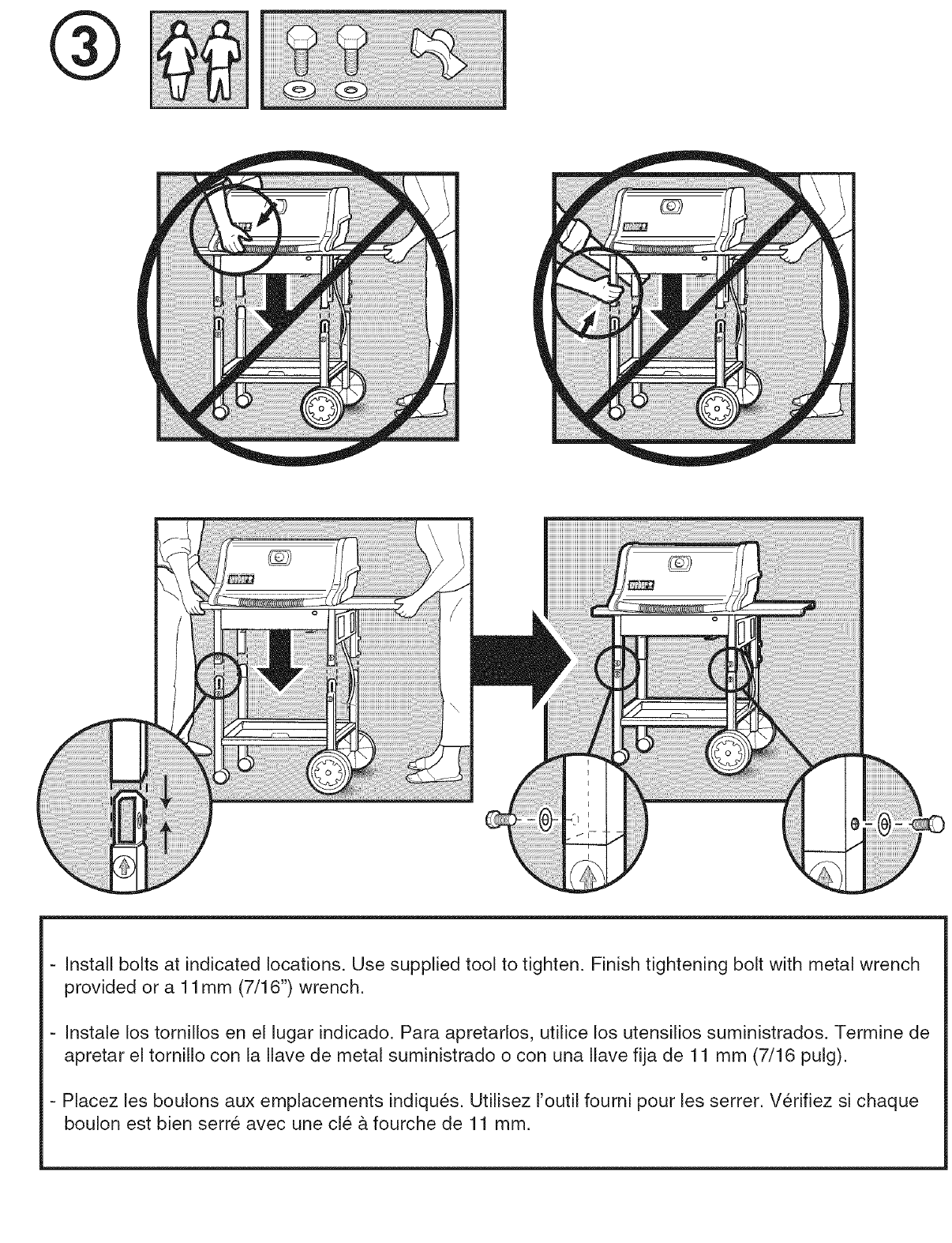 ③

- Install bolts at indicated locations. Use supplied tool to tighten. Finish tightening bolt with metal wrench provided or a 11mm (7/16") wrench.

- Instale los tornillos en el lugar indicado. Para apretarlos, utilice los utensilios suministrados. Termine de apretar el tornillo con la llave de metal suministrado o con una llave fija de 11 mm (7/16 pulg).

- Placez les boulons aux emplacements indiqués. Utilisez l'outil fourni pour les serrer. Vérifiez si chaque boulon est bien serré avec une clé à fourche de 11 mm.